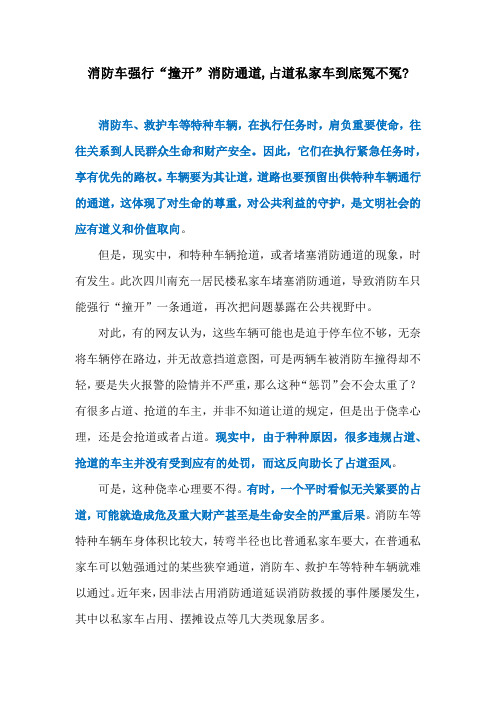 消防车强行“撞开”消防通道,占道私家车到底冤不冤?

消防车、救护车等特种车辆，在执行任务时，肩负重要使命，往往关系到人民群众生命和财产安全。因此，它们在执行紧急任务时，享有优先的路权。车辆要为其让道，道路也要预留出供特种车辆通行的通道，这体现了对生命的尊重，对公共利益的守护，是文明社会的应有道义和价值取向。

但是，现实中，和特种车辆抢道，或者堵塞消防通道的现象，时有发生。此次四川南充一居民楼私家车堵塞消防通道，导致消防车只能强行“撞开”一条通道，再次把问题暴露在公共视野中。

对此，有的网友认为，这些车辆可能也是迫于停车位不够，无奈将车辆停在路边，并无故意挡道意图，可是两辆车被消防车撞得却不轻，要是失火报警的险情并不严重，那么这种“惩罚”会不会太重了？有很多占道、抢道的车主，并非不知道让道的规定，但是出于侥幸心理，还是会抢道或者占道。现实中，由于种种原因，很多违规占道、抢道的车主并没有受到应有的处罚，而这反向助长了占道歪风。

可是，这种侥幸心理要不得。有时，一个平时看似无关紧要的占道，可能就造成危及重大财产甚至是生命安全的严重后果。消防车等特种车辆车身体积比较大，转弯半径也比普通私家车要大，在普通私家车可以勉强通过的某些狭窄通道，消防车、救护车等特种车辆就难以通过。近年来，因非法占用消防通道延误消防救援的事件屡屡发生，其中以私家车占用、摆摊设点等几大类现象居多。